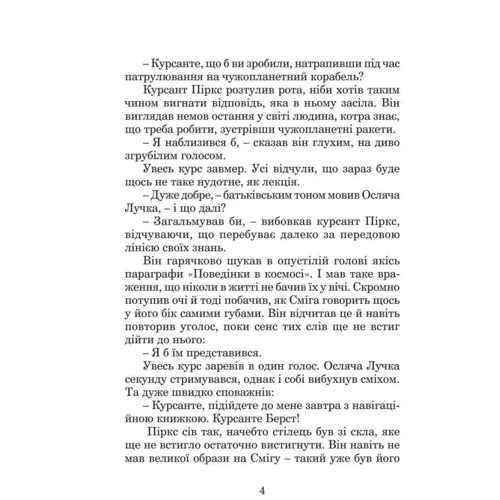 – Курсанте, що б ви зробили, натрапивши під час патрулювання на чужопланетний корабель?

Курсант Піркс розтулив рота, ніби хотів таким чином вигнати відповідь, яка в ньому засіла. Він виглядав немов остання у світі людина, котра знає, що треба робити, зустрівши чужопланетні ракети.

– Я наблизився б, – сказав він глухим, на диво згрубілим голосом.

Увесь курс завмер. Усі відчули, що зараз буде щось не таке нудотне, як лекція.

– Дуже добре, – батьківським тоном мовив Осляча Лучка, – і що далі?

– Загальмував би, – вибовкав курсант Піркс, відчуваючи, що перебуває далеко за передовою лінією своїх знань.

Він гарячково шукав в опустілій голові якісь параграфи «Поведінки в космосі». І мав таке враження, що ніколи в житті не бачив їх у вічі. Скромно потупив очі й тоді побачив, як Сміга говорить щось у його бік самими губами. Він відчитав це й навіть повторив уголос, поки сенс тих слів ще не встиг дійти до нього:

– Я б їм представився.

Увесь курс заревів в один голос. Осляча Лучка секунду стримувався, однак і собі вибухнув сміхом. Та дуже швидко споважнів:

– Курсанте, підійдете до мене завтра з навігаційною книжкою. Курсанте Берст!

Піркс сів так, начебто стілець був зі скла, яке ще не встигло остаточно вистигнути. Він навіть не мав великої образи на Смігу – такий уже був його

4